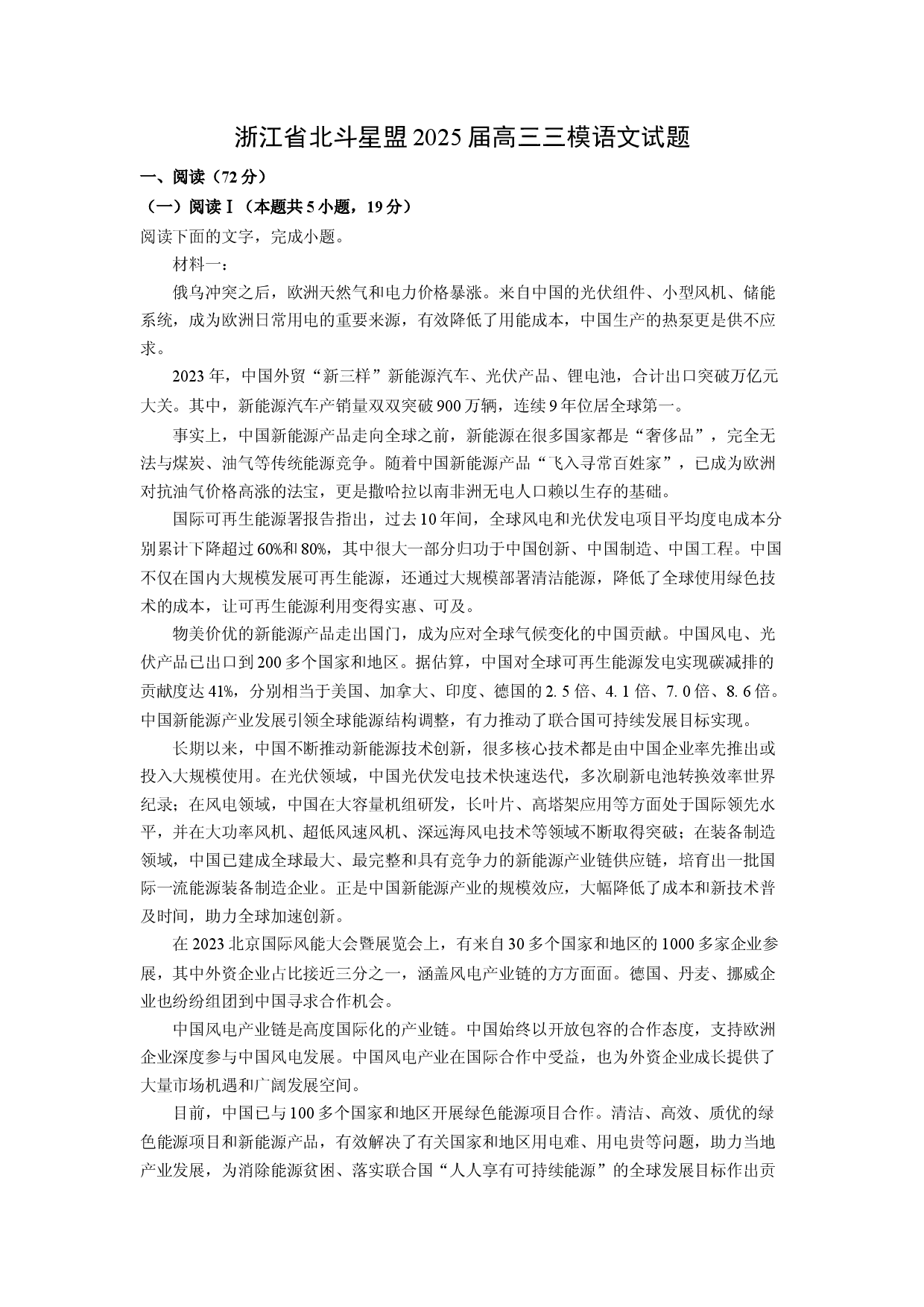 浙江省北斗星盟2025届高三三模语文试题

一、阅读（72分）

（一）阅读Ⅰ（本题共5小题，19分）

阅读下面的文字，完成小题。

材料一：

俄乌冲突之后，欧洲天然气和电力价格暴涨。来自中国的光伏组件、小型风机、储能系统，成为欧洲日常用电的重要来源，有效降低了用能成本，中国生产的热泵更是供不应求。

2023年，中国外贸“新三样”新能源汽车、光伏产品、锂电池，合计出口突破万亿元大关。其中，新能源汽车产销量双双突破900万辆，连续9年位居全球第一。

事实上，中国新能源产品走向全球之前，新能源在很多国家都是“奢侈品”，完全无法与煤炭、油气等传统能源竞争。随着中国新能源产品“飞入寻常百姓家”，已成为欧洲对抗油气价格高涨的法宝，更是撒哈拉以南非洲无电人口赖以生存的基础。

国际可再生能源署报告指出，过去10年间，全球风电和光伏发电项目平均度电成本分别累计下降超过60%和80%，其中很大一部分归功于中国创新、中国制造、中国工程。中国不仅在国内大规模发展可再生能源，还通过大规模部署清洁能源，降低了全球使用绿色技术的成本，让可再生能源利用变得实惠、可及。

物美价优的新能源产品走出国门，成为应对全球气候变化的中国贡献。中国风电、光伏产品已出口到200多个国家和地区。据估算，中国对全球可再生能源发电实现碳减排的贡献度达41%，分别相当于美国、加拿大、印度、德国的2.5倍、4.1倍、7.0倍、8.6倍。中国新能源产业发展引领全球能源结构调整，有力推动了联合国可持续发展目标实现。

长期以来，中国不断推动新能源技术创新，很多核心技术都是由中国企业率先推出或投入大规模使用。在光伏领域，中国光伏发电技术快速迭代，多次刷新电池转换效率世界纪录；在风电领域，中国在大容量机组研发，长叶片、高塔架应用等方面处于国际领先水平，并在大功率风机、超低风速风机、深远海风电技术等领域不断取得突破；在装备制造领域，中国已建成全球最大、最完整和具有竞争力的新能源产业链供应链，培育出一批国际一流能源装备制造企业。正是中国新能源产业的规模效应，大幅降低了成本和新技术普及时间，助力全球加速创新。

在2023北京国际风能大会暨展览会上，有来自30多个国家和地区的1000多家企业参展，其中外资企业占比接近三分之一，涵盖风电产业链的方方面面。德国、丹麦、挪威企业也纷纷组团到中国寻求合作机会。

中国风电产业链是高度国际化的产业链。中国始终以开放包容的合作态度，支持欧洲企业深度参与中国风电发展。中国风电产业在国际合作中受益，也为外资企业成长提供了大量市场机遇和广阔发展空间。

目前，中国已与100多个国家和地区开展绿色能源项目合作。清洁、高效、质优的绿色能源项目和新能源产品，有效解决了有关国家和地区用电难、用电贵等问题，助力当地产业发展，为消除能源贫困、落实联合国“人人享有可持续能源”的全球发展目标作出贡